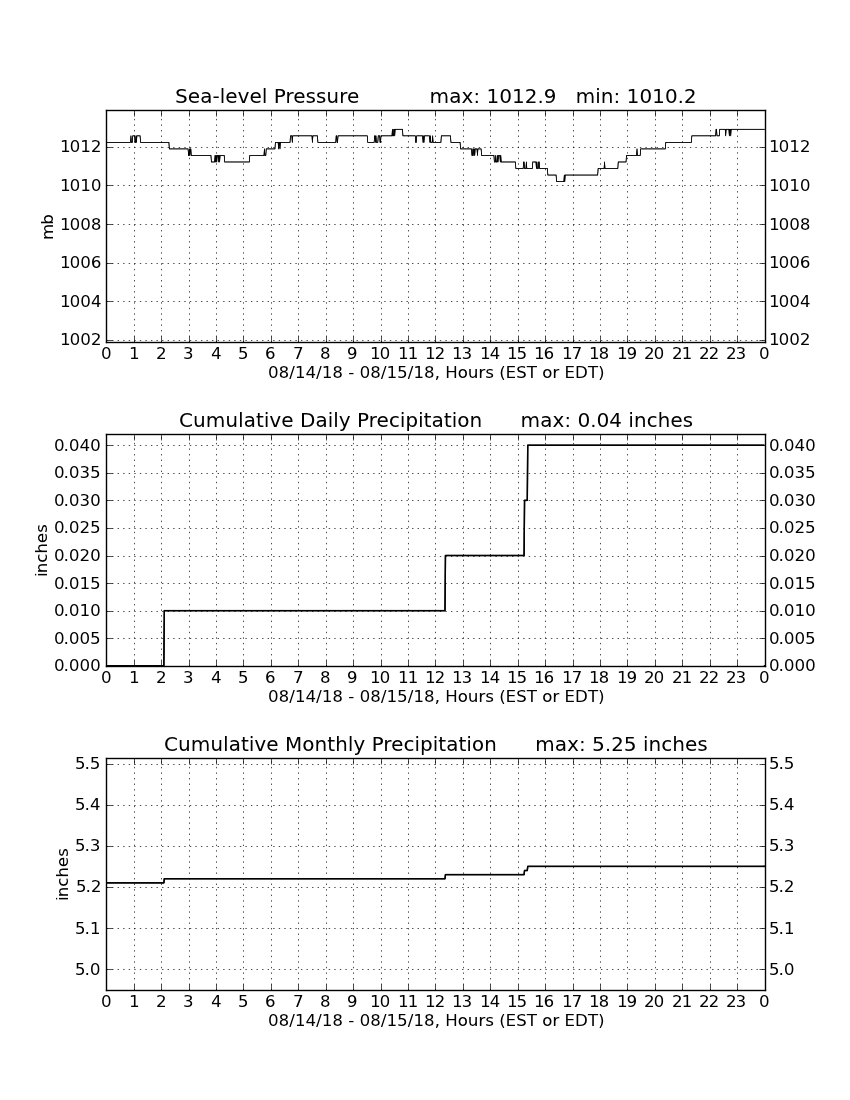 Sea-level Pressure max: 1012.9 min: 1010.2

mb

1012 1010 1008 1006 1004 1002

1012 1010 1008 1006 1004 1002

0 1 2 3 4 5 6 7 8 9 10 11 12 13 14 15 16 17 18 19 20 21 22 23 0

08/14/18 - 08/15/18, Hours (EST or EDT)

Cumulative Daily Precipitation max: 0.04 inches

inches

0.040 0.035 0.030 0.025 0.020 0.015 0.010 0.005 0.000

0.040 0.035 0.030 0.025 0.020 0.015 0.010 0.005 0.000

0 1 2 3 4 5 6 7 8 9 10 11 12 13 14 15 16 17 18 19 20 21 22 23 0

08/14/18 - 08/15/18, Hours (EST or EDT)

Cumulative Monthly Precipitation max: 5.25 inches

inches

5.5 5.4 5.3 5.2 5.1 5.0

5.5 5.4 5.3 5.2 5.1 5.0

0 1 2 3 4 5 6 7 8 9 10 11 12 13 14 15 16 17 18 19 20 21 22 23 0

08/14/18 - 08/15/18, Hours (EST or EDT)